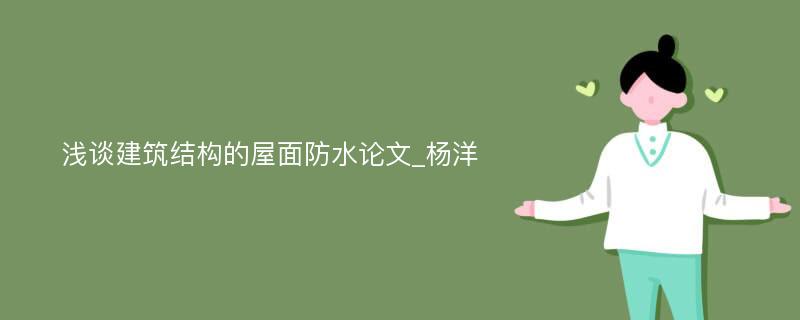 浅谈建筑结构的屋面防水论文_杨洋